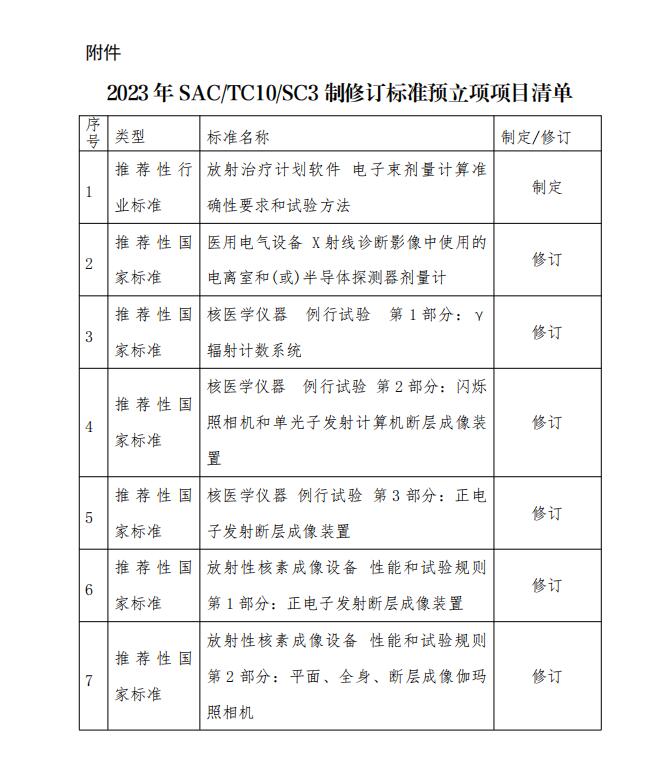 附件

2023 年 SAC/TC10/SC3 制修订标准预立项项目清单

| 序号 | 类型 | 标准名称 | 制定/修订 |
|---|---|---|---|
| 1 | 推荐性行业标准 | 放射治疗计划软件 电子束剂量计算准确性要求和试验方法 | 制定 |
| 2 | 推荐性国家标准 | 医用电气设备 X 射线诊断影像中使用的电离室和(或)半导体探测器剂量计 | 修订 |
| 3 | 推荐性国家标准 | 核医学仪器 例行试验 第 1 部分：γ 辐射计数系统 | 修订 |
| 4 | 推荐性国家标准 | 核医学仪器 例行试验 第 2 部分：闪烁照相机和单光子发射计算机断层成像装置 | 修订 |
| 5 | 推荐性国家标准 | 核医学仪器 例行试验 第 3 部分：正电子发射断层成像装置 | 修订 |
| 6 | 推荐性国家标准 | 放射性核素成像设备 性能和试验规则 第 1 部分：正电子发射断层成像装置 | 修订 |
| 7 | 推荐性国家标准 | 放射性核素成像设备 性能和试验规则 第 2 部分：平面、全身、断层成像伽玛照相机 | 修订 |